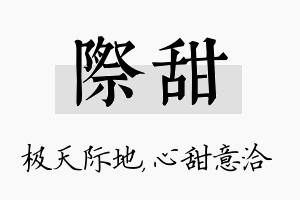 際甜

极天际地，心甜意洽